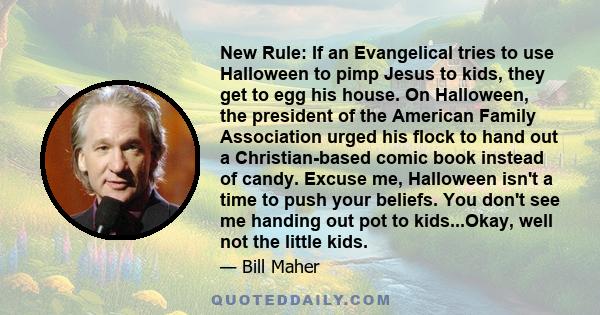 New Rule: If an Evangelical tries to use Halloween to pimp Jesus to kids, they get to egg his house. On Halloween, the president of the American Family Association urged his flock to hand out a Christian-based comic book instead of candy. Excuse me, Halloween isn't a time to push your beliefs. You don't see me handing out pot to kids...Okay, well not the little kids.

— Bill Maher

QUOTEDDAILY.COM